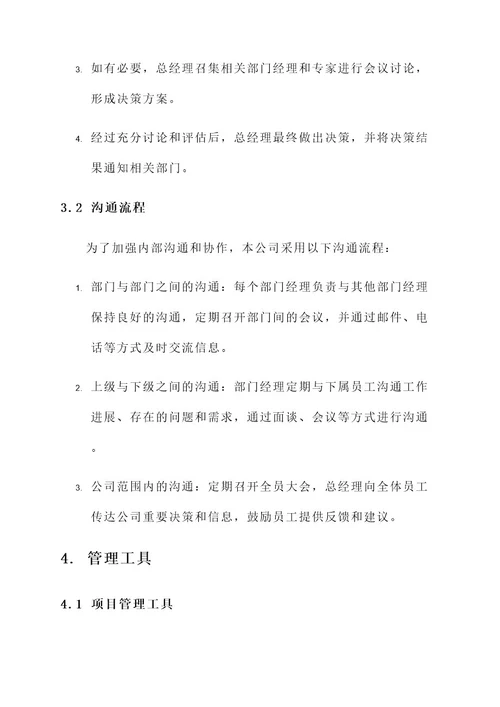 3. 如有必要，总经理召集相关部门经理和专家进行会议讨论，形成决策方案。

4. 经过充分讨论和评估后，总经理最终做出决策，并将决策结果通知相关部门。

3.2 沟通流程

为了加强内部沟通和协作，本公司采用以下沟通流程：

1. 部门与部门之间的沟通：每个部门经理负责与其他部门经理保持良好的沟通，定期召开部门间的会议，并通过邮件、电话等方式及时交流信息。

2. 上级与下级之间的沟通：部门经理定期与下属员工沟通工作进展、存在的问题和需求，通过面谈、会议等方式进行沟通。

3. 公司范围内的沟通：定期召开全员大会，总经理向全体员工传达公司重要决策和信息，鼓励员工提供反馈和建议。

4. 管理工具

4.1 项目管理工具